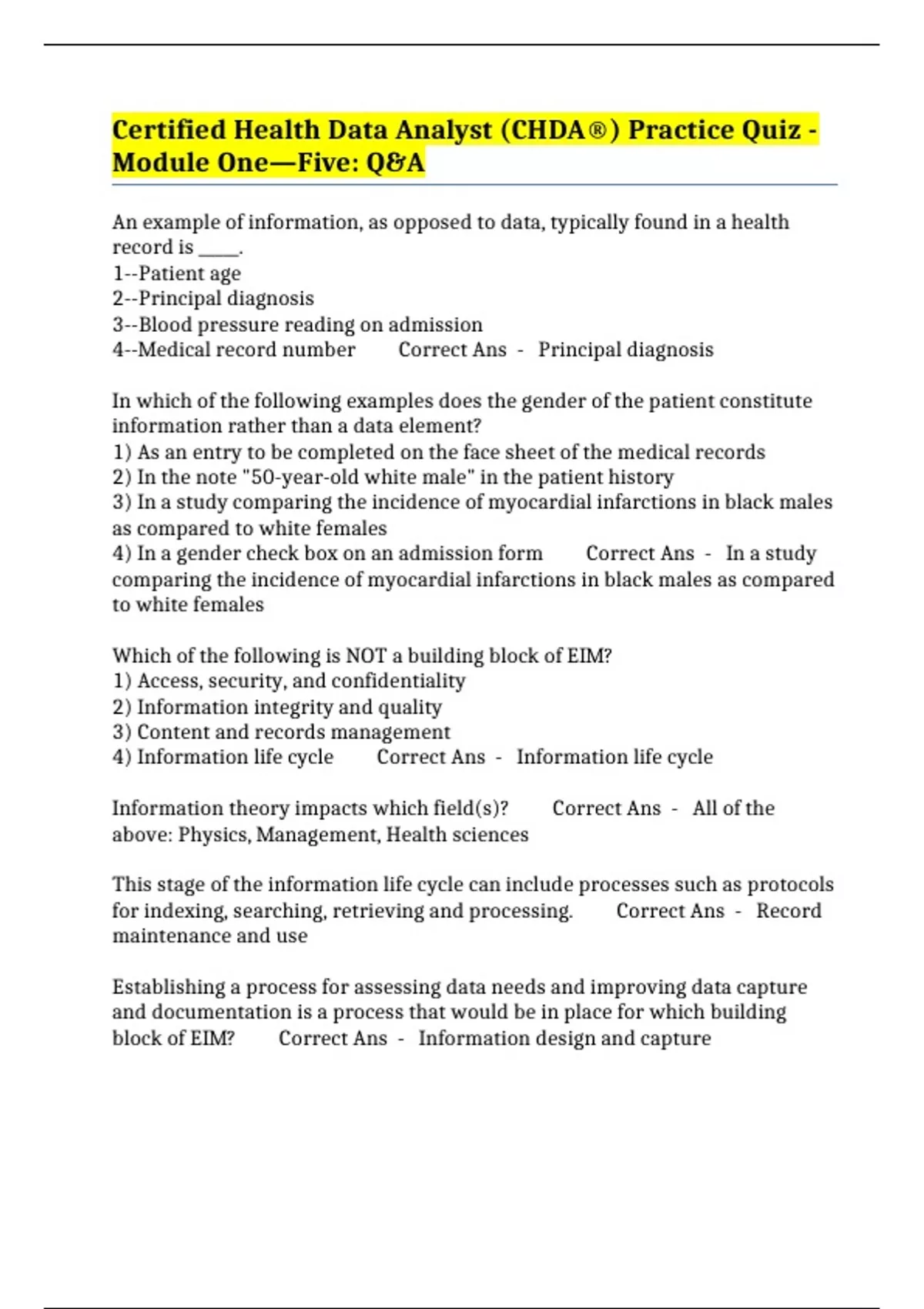 Certified Health Data Analyst (CHDA®) Practice Quiz - Module One—Five: Q&A

An example of information, as opposed to data, typically found in a health record is _____.
1--Patient age
2--Principal diagnosis
3--Blood pressure reading on admission
4--Medical record number Correct Ans - Principal diagnosis

In which of the following examples does the gender of the patient constitute information rather than a data element?
1) As an entry to be completed on the face sheet of the medical records
2) In the note "50-year-old white male" in the patient history
3) In a study comparing the incidence of myocardial infarctions in black males as compared to white females
4) In a gender check box on an admission form Correct Ans - In a study comparing the incidence of myocardial infarctions in black males as compared to white females

Which of the following is NOT a building block of EIM?
1) Access, security, and confidentiality
2) Information integrity and quality
3) Content and records management
4) Information life cycle Correct Ans - Information life cycle

Information theory impacts which field(s)? Correct Ans - All of the above: Physics, Management, Health sciences

This stage of the information life cycle can include processes such as protocols for indexing, searching, retrieving and processing. Correct Ans - Record maintenance and use

Establishing a process for assessing data needs and improving data capture and documentation is a process that would be in place for which building block of EIM? Correct Ans - Information design and capture